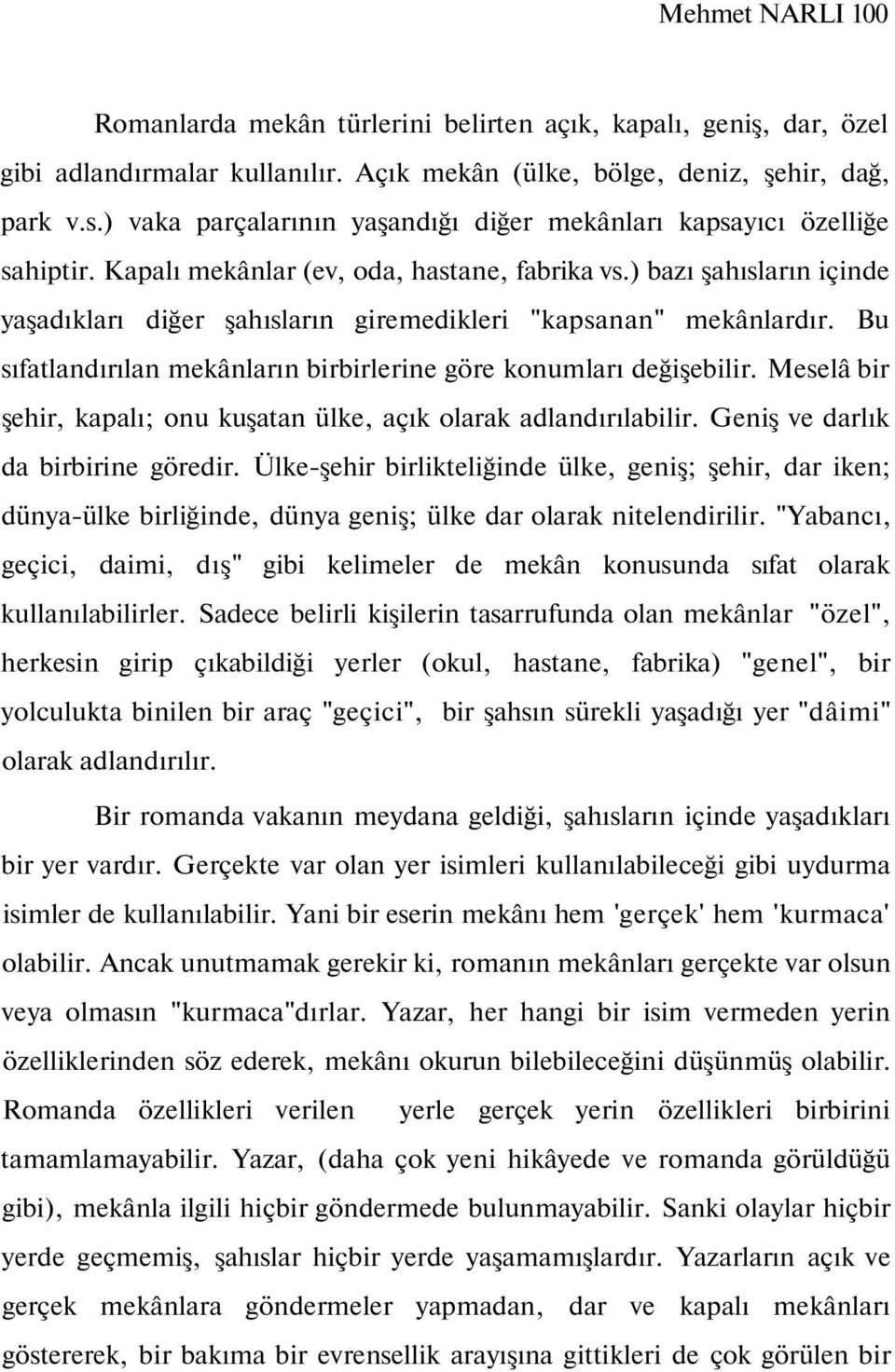 Mehmet NARLI 100

Romanlarda mekân türlerini belirten açık, kapalı, geniş, dar, özel gibi adlandırmalar kullanılır. Açık mekân (ülke, bölge, deniz, şehir, dağ, park v.s.) vaka parçalarının yaşandığı diğer mekânları kapsayıcı özelliğe sahiptir. Kapalı mekânlar (ev, oda, hastane, fabrika vs.) bazı şahısların içinde yaşadıkları diğer şahısların giremedikleri "kapsanan" mekânlardır. Bu sıfatlandırılan mekânların birbirlerine göre konumları değişebilir. Meselâ bir şehir, kapalı; onu kuşatan ülke, açık olarak adlandırılabilir. Geniş ve darlık da birbirine göredir. Ülke-şehir birlikteliğinde ülke, geniş; şehir, dar iken; dünya-ülke birliğinde, dünya geniş; ülke dar olarak nitelendirilir. "Yabancı, geçici, daimi, dış" gibi kelimeler de mekân konusunda sıfat olarak kullanılabilirler. Sadece belirli kişilerin tasarrufunda olan mekânlar "özel", herkesin girip çıkabildiği yerler (okul, hastane, fabrika) "genel", bir yolculukta binilen bir araç "geçici", bir şahsın sürekli yaşadığı yer "dâimi" olarak adlandırılır.

Bir romanda vakanın meydana geldiği, şahısların içinde yaşadıkları bir yer vardır. Gerçekte var olan yer isimleri kullanılabileceği gibi uydurma isimler de kullanılabilir. Yani bir eserin mekânı hem 'gerçek' hem 'kurmaca' olabilir. Ancak unutmamak gerekir ki, romanın mekânları gerçekte var olsun veya olmasın "kurmaca"dırlar. Yazar, her hangi bir isim vermeden yerin özelliklerinden söz ederek, mekânı okurun bilebileceğini düşünmüş olabilir. Romanda özellikleri verilen yerle gerçek yerin özellikleri birbirini tamamlamayabilir. Yazar, (daha çok yeni hikâyede ve romanda görüldüğü gibi), mekânla ilgili hiçbir göndermede bulunmayabilir. Sanki olaylar hiçbir yerde geçmemiş, şahıslar hiçbir yerde yaşamamışlardır. Yazarların açık ve gerçek mekânlara göndermeler yapmadan, dar ve kapalı mekânları göstererek, bir bakıma bir evrensellik arayışına gittikleri de çok görülen bir